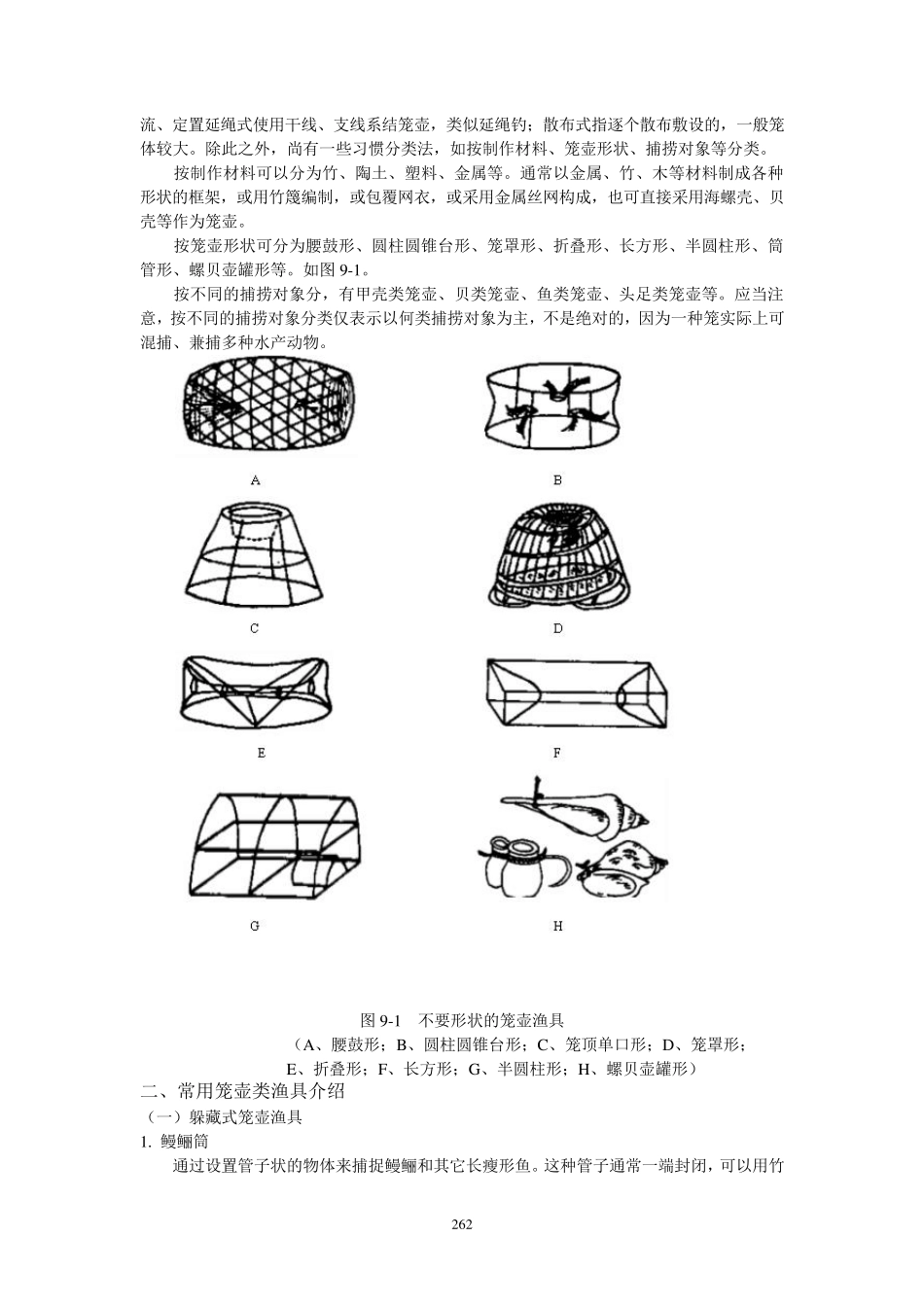 流、定置延绳式使用干线、支线系结笼壶，类似延绳钓；散布式指逐个散布敷设的，一般笼体较大。除此之外，尚有一些习惯分类法，如按制作材料、笼壶形状、捕捞对象等分类。

按制作材料可以分为竹、陶土、塑料、金属等。通常以金属、竹、木等材料制成各种形状的框架，或用竹篾编制，或包覆网衣，或采用金属丝网构成，也可直接采用海螺壳、贝壳等作为笼壶。

按笼壶形状可分为腰鼓形、圆柱圆锥台形、笼罩形、折叠形、长方形、半圆柱形、筒管形、螺贝壶罐形等。如图 9-1。

按不同的捕捞对象分，有甲壳类笼壶、贝类笼壶、鱼类笼壶、头足类笼壶等。应当注意，按不同的捕捞对象分类仅表示以何类捕捞对象为主，不是绝对的，因为一种笼实际上可混捕、兼捕多种水产动物。

A

B

C

D

E

F

G

H

图 9-1　不要形状的笼壶渔具

（A、腰鼓形；B、圆柱圆锥台形；C、笼顶单口形；D、笼罩形；E、折叠形；F、长方形；G、半圆柱形；H、螺贝壶罐形）

二、常用笼壶类渔具介绍

（一）躲藏式笼壶渔具

1. 鳗鲡筒

通过设置管子状的物体来捕捉鳗鲡和其它长瘦形鱼。这种管子通常一端封闭，可以用竹

262